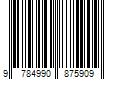 9 784990 875909